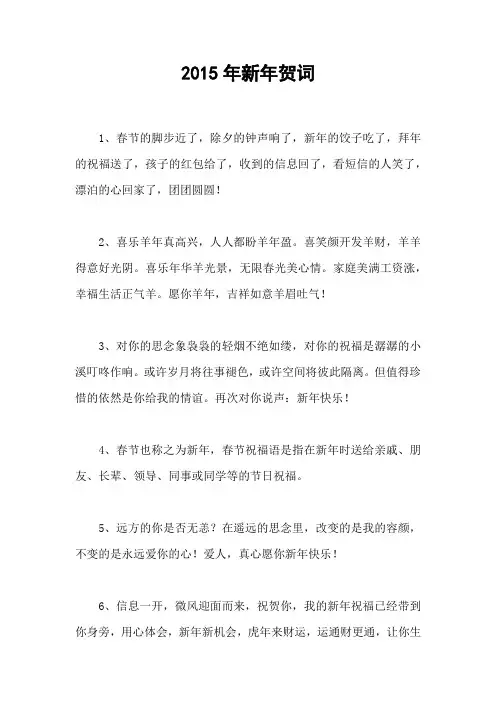 2015 年新年贺词

1、春节的脚步近了，除夕的钟声响了，新年的饺子吃了，拜年的祝福送了，孩子的红包给了，收到的信息回了，看短信的人笑了，漂泊的心回家了，团团圆圆！

2、喜乐羊年真高兴，人人都盼羊年盈。喜笑颜开发羊财，羊羊得意好光阴。喜乐年华羊光景，无限春光美心情。家庭美满工资涨，幸福生活正气羊。愿你羊年，吉祥如意羊眉吐气！

3、对你的思念象袅袅的轻烟不绝如缕，对你的祝福是潺潺的小溪叮咚作响。或许岁月将往事褪色，或许空间将彼此隔离。但值得珍惜的依然是你给我的情谊。再次对你说声：新年快乐！

4、春节也称之为新年，春节祝福语是指在新年时送给亲戚、朋友、长辈、领导、同事或同学等的节日祝福。

5、远方的你是否无恙？在遥远的思念里，改变的是我的容颜，不变的是永远爱你的心！爱人，真心愿你新年快乐！

6、信息一开，微风迎面而来，祝贺你，我的新年祝福已经带到你身旁，用心体会，新年新机会，虎年来财运，运通财更通，让你生